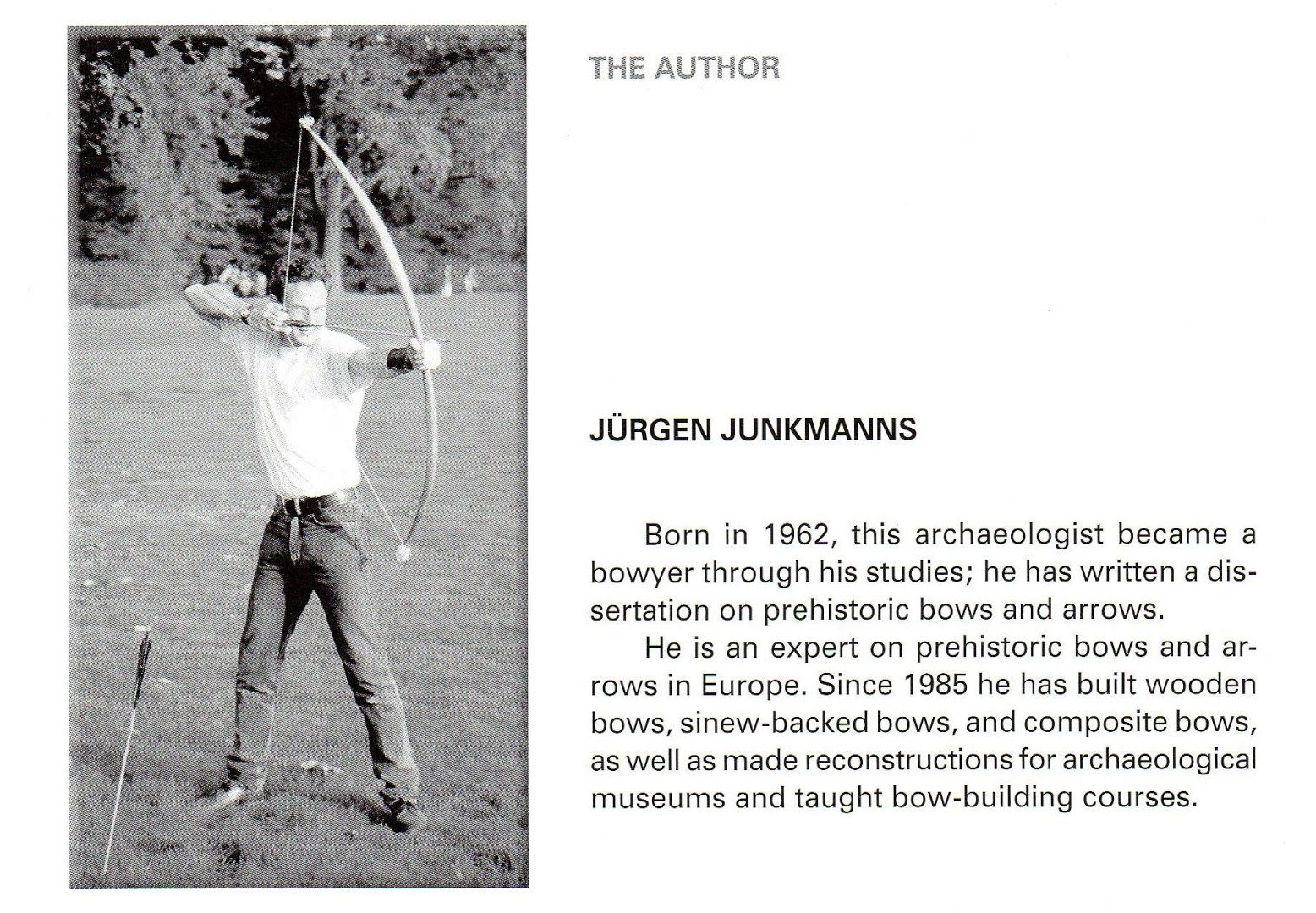 THE AUTHOR

JÜRGEN JUNKMANNS

Born in 1962, this archaeologist became a bowyer through his studies; he has written a dissertation on prehistoric bows and arrows.

He is an expert on prehistoric bows and arrows in Europe. Since 1985 he has built wooden bows, sinew-backed bows, and composite bows, as well as made reconstructions for archaeological museums and taught bow-building courses.